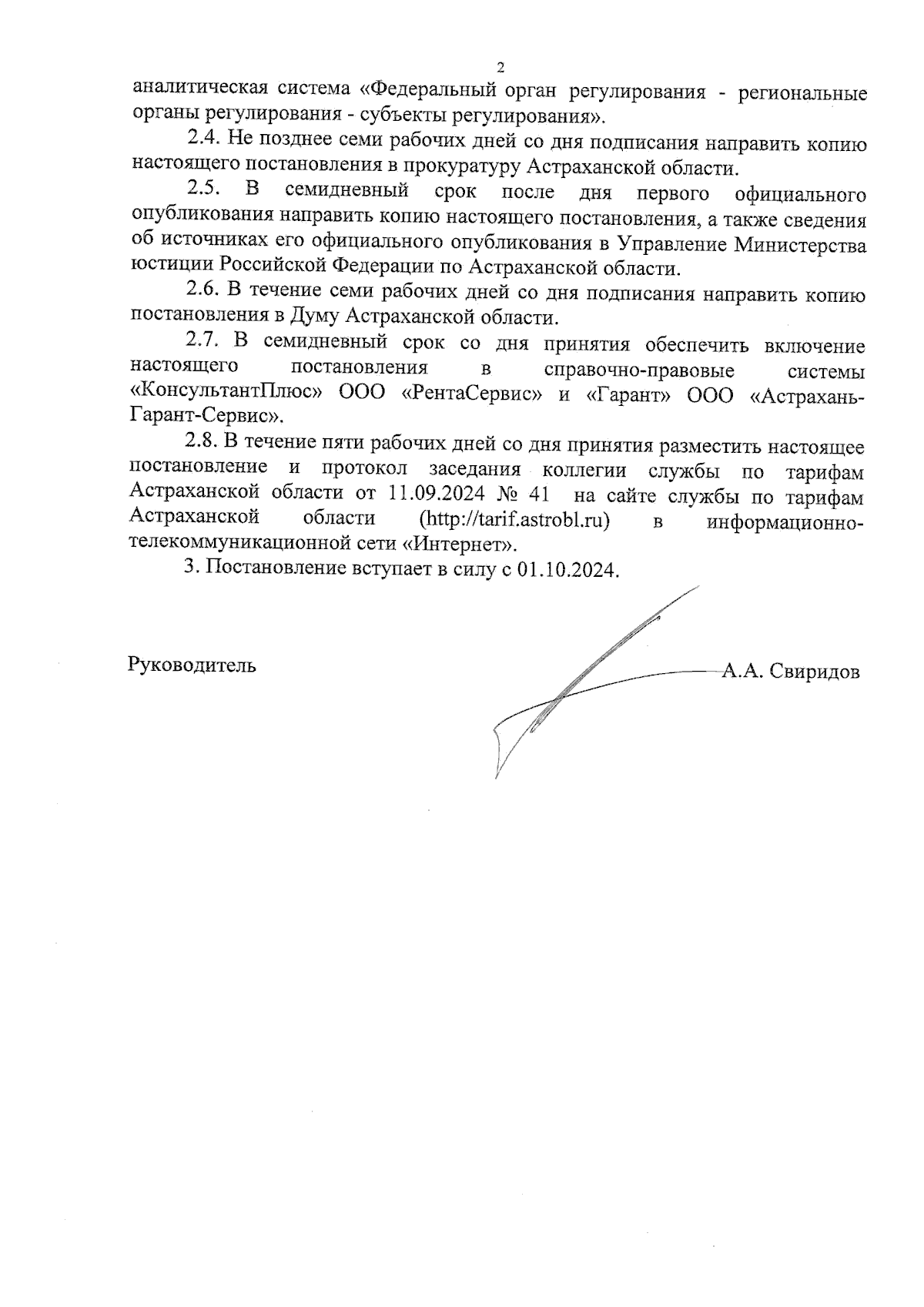 2

аналитическая система «Федеральный орган регулирования - региональные органы регулирования - субъекты регулирования».

2.4. Не позднее семи рабочих дней со дня подписания направить копию настоящего постановления в прокуратуру Астраханской области.

2.5. В семидневный срок после дня первого официального опубликования направить копию настоящего постановления, а также сведения об источниках его официального опубликования в Управление Министерства юстиции Российской Федерации по Астраханской области.

2.6. В течение семи рабочих дней со дня подписания направить копию постановления в Думу Астраханской области.

2.7. В семидневный срок со дня принятия обеспечить включение настоящего постановления в справочно-правовые системы «КонсультантПлюс» ООО «РентаСервис» и «Гарант» ООО «Астрахань-Гарант-Сервис».

2.8. В течение пяти рабочих дней со дня принятия разместить настоящее постановление и протокол заседания коллегии службы по тарифам Астраханской области от 11.09.2024 № 41 на сайте службы по тарифам Астраханской области (http://tarif.astrobl.ru) в информационно-телекоммуникационной сети «Интернет».

3. Постановление вступает в силу с 01.10.2024.

Руководитель А.А. Свиридов